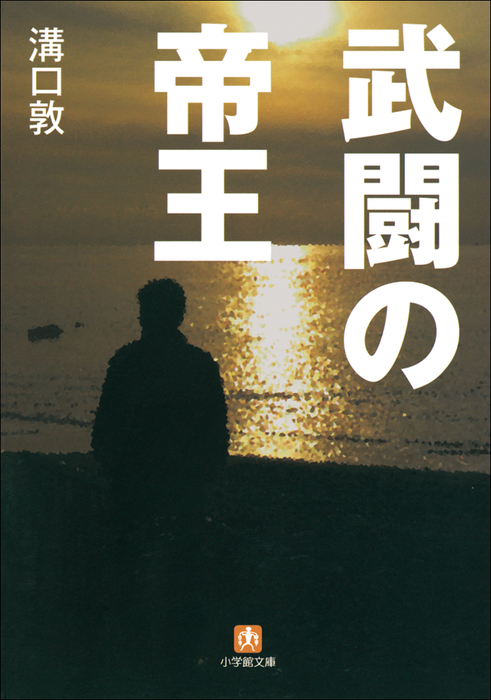 武闘の帝王

溝口敦

小学館文庫